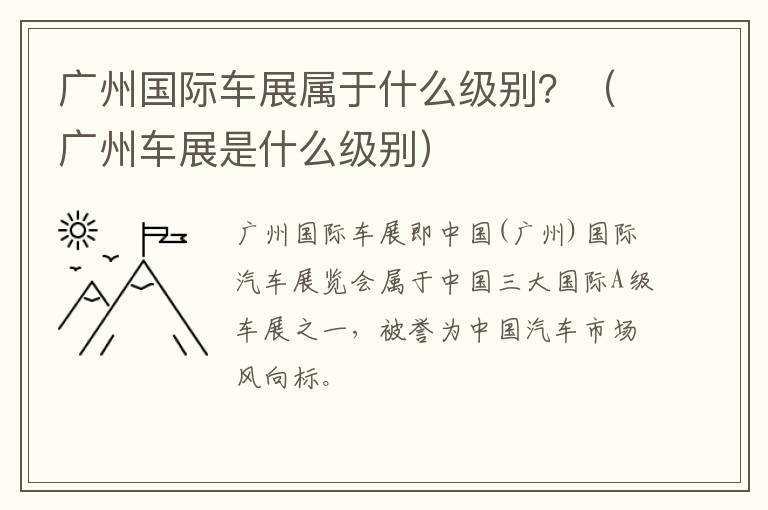 广州国际车展属于什么级别？（广州车展是什么级别）

广州国际车展即中国（广州）国际汽车展览会属于中国三大国际A级车展之一，被誉为中国汽车市场风向标。